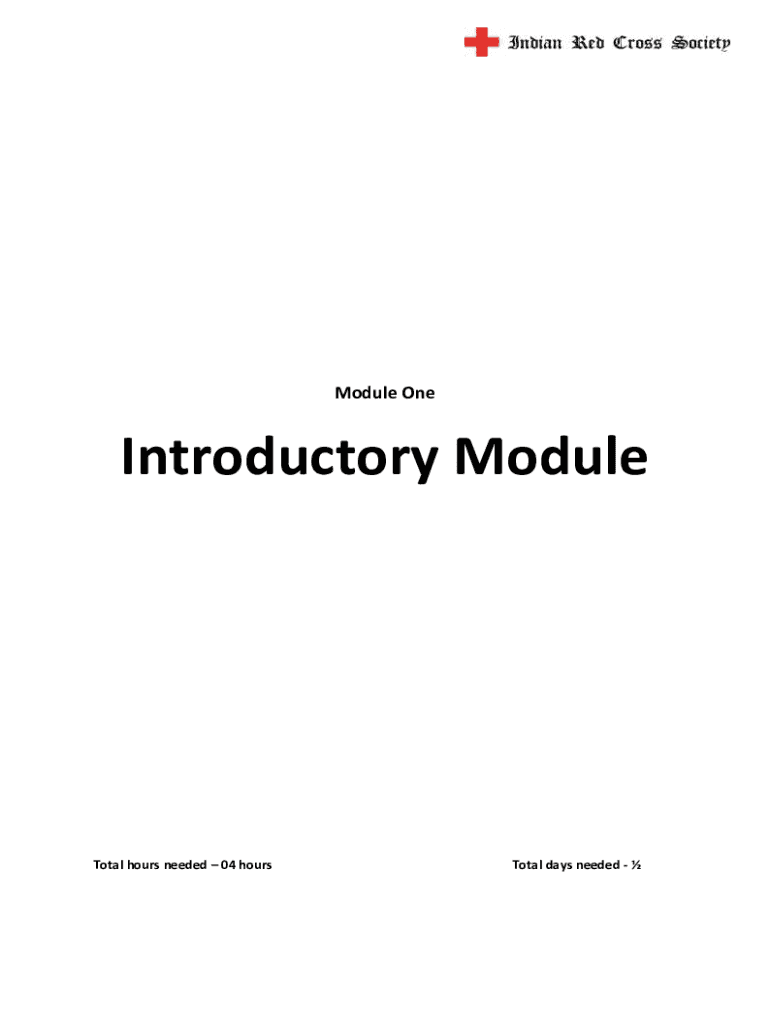 Indian Red Cross Society

Module One

Introductory Module

Total hours needed – 04 hours

Total days needed - ½